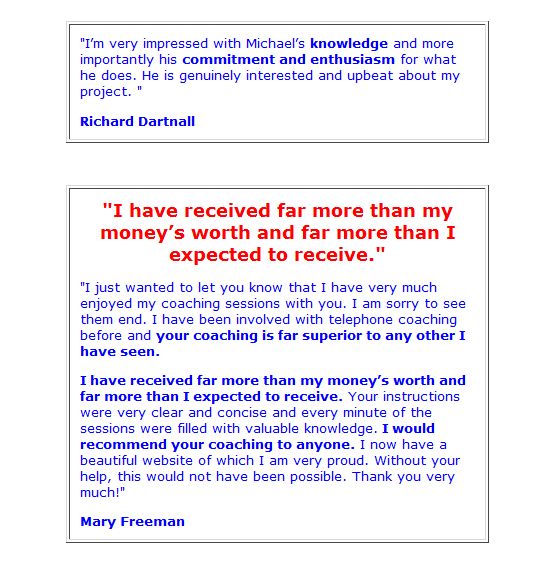 "I'm very impressed with Michael's knowledge and more importantly his commitment and enthusiasm for what he does. He is genuinely interested and upbeat about my project. "

Richard Dartnall

"I have received far more than my money's worth and far more than I expected to receive."

"I just wanted to let you know that I have very much enjoyed my coaching sessions with you. I am sorry to see them end. I have been involved with telephone coaching before and your coaching is far superior to any other I have seen.

I have received far more than my money's worth and far more than I expected to receive. Your instructions were very clear and concise and every minute of the sessions were filled with valuable knowledge. I would recommend your coaching to anyone. I now have a beautiful website of which I am very proud. Without your help, this would not have been possible. Thank you very much!"

Mary Freeman